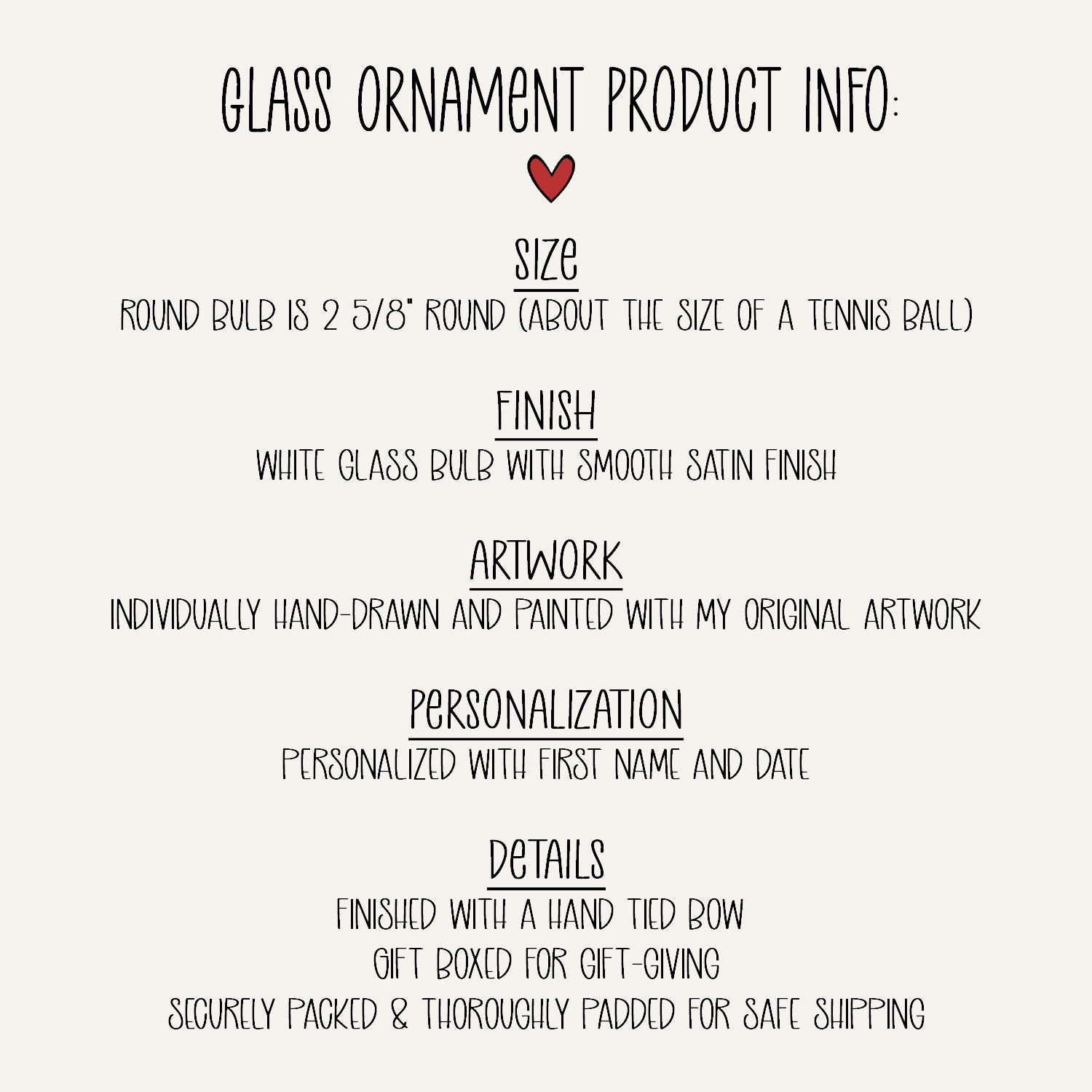 GLASS ORNAMENT PRODUCT INFO:

SIZE
ROUND BULB IS 2 5/8" ROUND (ABOUT THE SIZE OF A TENNIS BALL)

FINISH
WHITE GLASS BULB WITH SMOOTH SATIN FINISH

ARTWORK
INDIVIDUALLY HAND-DRAWN AND PAINTED WITH MY ORIGINAL ARTWORK

PERSONALIZATION
PERSONALIZED WITH FIRST NAME AND DATE

DETAILS
FINISHED WITH A HAND TIED BOW
GIFT BOXED FOR GIFT-GIVING
SECURELY PACKED & THOROUGHLY PADDED FOR SAFE SHIPPING